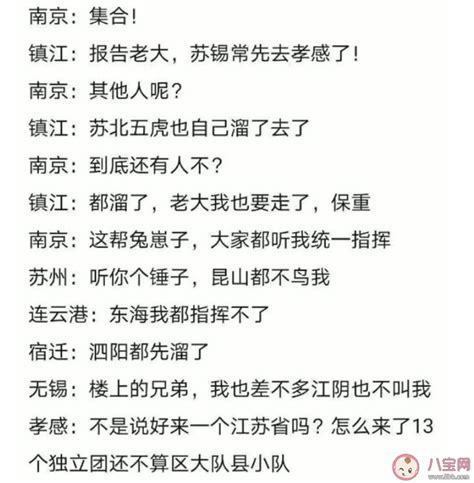 南京：集合!

镇江：报告老大，苏锡常先去孝感了!

南京：其他人呢？

镇江：苏北五虎也自己溜了去了

南京：到底还有人不？

镇江：都溜了，老大我也要走了，保重

南京：这帮兔崽子，大家都听我统一指挥

苏州：听你个锤子，昆山都不鸟我

连云港：东海我都指挥不了

宿迁：泗阳都先溜了

无锡：楼上的兄弟，我也差不多江阴也不叫我

孝感：不是说好来一个江苏省吗？怎么来了13个独立团还不算区大队县小队

八宝网